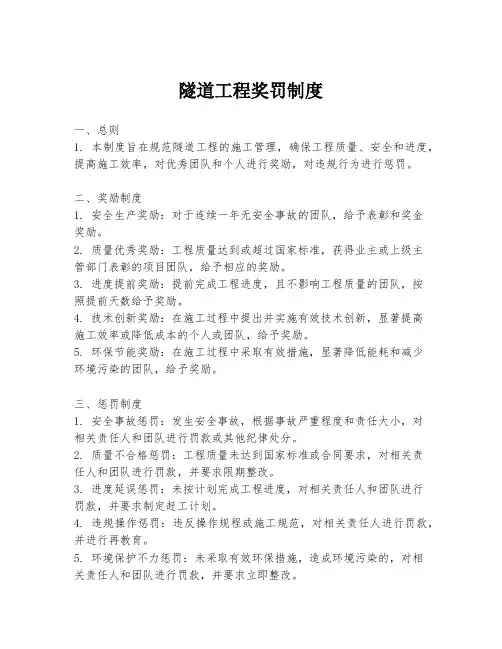 隧道工程奖罚制度

一、总则
1. 本制度旨在规范隧道工程的施工管理，确保工程质量、安全和进度，提高施工效率，对优秀团队和个人进行奖励，对违规行为进行惩罚。

二、奖励制度
1. 安全生产奖励：对于连续一年无安全事故的团队，给予表彰和奖金奖励。
2. 质量优秀奖励：工程质量达到或超过国家标准，获得业主或上级主管部门表彰的项目团队，给予相应的奖励。
3. 进度提前奖励：提前完成工程进度，且不影响工程质量的团队，按照提前天数给予奖励。
4. 技术创新奖励：在施工过程中提出并实施有效技术创新，显著提高施工效率或降低成本的个人或团队，给予奖励。
5. 环保节能奖励：在施工过程中采取有效措施，显著降低能耗和减少环境污染的团队，给予奖励。

三、惩罚制度
1. 安全事故惩罚：发生安全事故，根据事故严重程度和责任大小，对相关责任人和团队进行罚款或其他纪律处分。
2. 质量不合格惩罚：工程质量未达到国家标准或合同要求，对相关责任人和团队进行罚款，并要求限期整改。
3. 进度延误惩罚：未按计划完成工程进度，对相关责任人和团队进行罚款，并要求制定赶工计划。
4. 违规操作惩罚：违反操作规程或施工规范，对相关责任人进行罚款，并进行再教育。
5. 环境保护不力惩罚：未采取有效环保措施，造成环境污染的，对相关责任人和团队进行罚款，并要求立即整改。